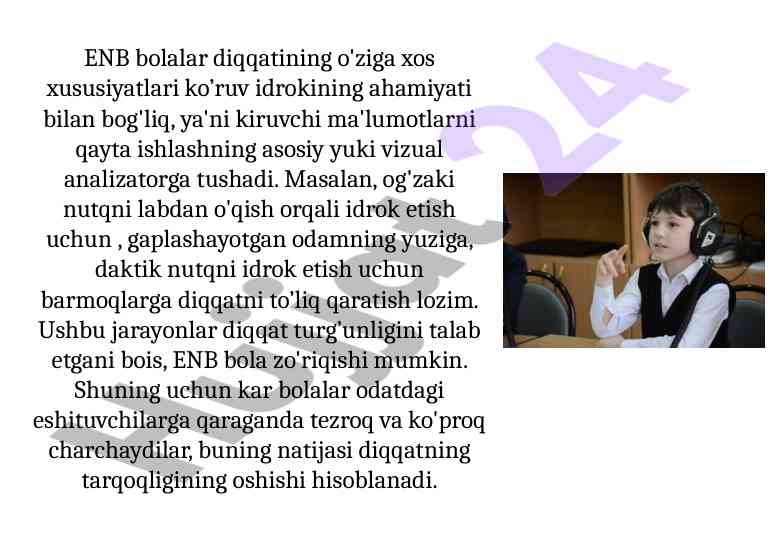 ENB bolalar diqqatining o'ziga xos xususiyatlari ko'ruv idrokining ahamiyati bilan bog'liq, ya'ni kiruvchi ma'lumotlarni qayta ishlashning asosiy yuki vizual analizatorga tushadi. Masalan, og'zaki nutqni labdan o'qish orqali idrok etish uchun , gaplashayotgan odamning yuziga, daktik nutqni idrok etish uchun barmoqlarga diqqatni to'liq qaratish lozim. Ushbu jarayonlar diqqat turg'unligini talab etgani bois, ENB bola zo'riqishi mumkin. Shuning uchun kar bolalar odatdagi eshituvchilarga qaraganda tezroq va ko'proq charchaydilar, buning natijasi diqqatning tarqoqligining oshishi hisoblanadi.

Hujjat24